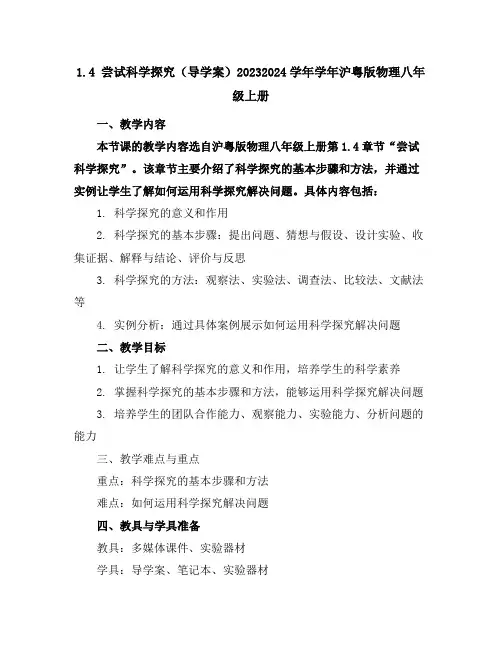 1.4 尝试科学探究（导学案）20232024 学年学年沪粤版物理八年级上册

一、教学内容

本节课的教学内容选自沪粤版物理八年级上册第 1.4 章节“尝试科学探究”。该章节主要介绍了科学探究的基本步骤和方法，并通过实例让学生了解如何运用科学探究解决问题。具体内容包括：

1. 科学探究的意义和作用

2. 科学探究的基本步骤：提出问题、猜想与假设、设计实验、收集证据、解释与结论、评价与反思

3. 科学探究的方法：观察法、实验法、调查法、比较法、文献法等

4. 实例分析：通过具体案例展示如何运用科学探究解决问题

二、教学目标

1. 让学生了解科学探究的意义和作用，培养学生的科学素养

2. 掌握科学探究的基本步骤和方法，能够运用科学探究解决问题

3. 培养学生的团队合作能力、观察能力、实验能力、分析问题的能力

三、教学难点与重点

重点：科学探究的基本步骤和方法

难点：如何运用科学探究解决问题

四、教具与学具准备

教具：多媒体课件、实验器材

学具：导学案、笔记本、实验器材